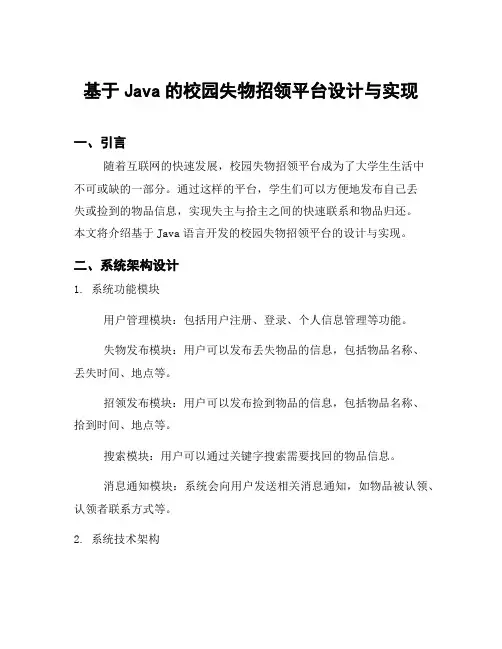 基于 Java 的校园失物招领平台设计与实现

一、引言

随着互联网的快速发展，校园失物招领平台成为了大学生生活中不可或缺的一部分。通过这样的平台，学生们可以方便地发布自己丢失或捡到的物品信息，实现失主与拾主之间的快速联系和物品归还。本文将介绍基于 Java 语言开发的校园失物招领平台的设计与实现。

二、系统架构设计

1. 系统功能模块

用户管理模块：包括用户注册、登录、个人信息管理等功能。

失物发布模块：用户可以发布丢失物品的信息，包括物品名称、丢失时间、地点等。

招领发布模块：用户可以发布捡到物品的信息，包括物品名称、拾到时间、地点等。

搜索模块：用户可以通过关键字搜索需要找回的物品信息。

消息通知模块：系统会向用户发送相关消息通知，如物品被认领、认领者联系方式等。

2. 系统技术架构